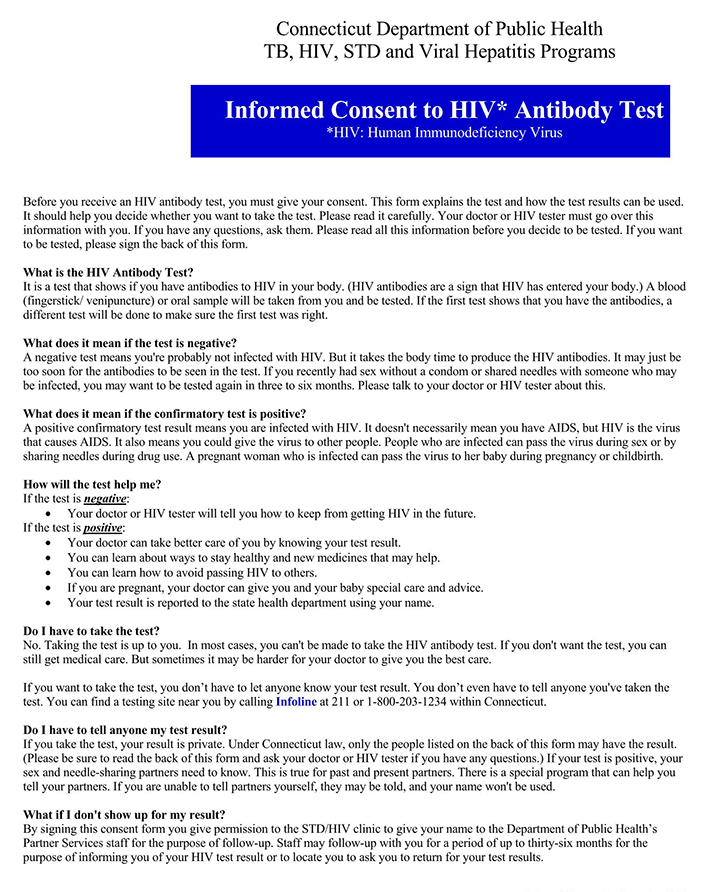 Connecticut Department of Public Health
TB, HIV, STD and Viral Hepatitis Programs

Informed Consent to HIV* Antibody Test
*HIV: Human Immunodeficiency Virus

Before you receive an HIV antibody test, you must give your consent. This form explains the test and how the test results can be used. It should help you decide whether you want to take the test. Please read it carefully. Your doctor or HIV tester must go over this information with you. If you have any questions, ask them. Please read all this information before you decide to be tested. If you want to be tested, please sign the back of this form.

What is the HIV Antibody Test?
It is a test that shows if you have antibodies to HIV in your body. (HIV antibodies are a sign that HIV has entered your body.) A blood (fingerstick/ venipuncture) or oral sample will be taken from you and be tested. If the first test shows that you have the antibodies, a different test will be done to make sure the first test was right.

What does it mean if the test is negative?
A negative test means you're probably not infected with HIV. But it takes the body time to produce the HIV antibodies. It may just be too soon for the antibodies to be seen in the test. If you recently had sex without a condom or shared needles with someone who may be infected, you may want to be tested again in three to six months. Please talk to your doctor or HIV tester about this.

What does it mean if the confirmatory test is positive?
A positive confirmatory test result means you are infected with HIV. It doesn't necessarily mean you have AIDS, but HIV is the virus that causes AIDS. It also means you could give the virus to other people. People who are infected can pass the virus during sex or by sharing needles during drug use. A pregnant woman who is infected can pass the virus to her baby during pregnancy or childbirth.

How will the test help me?
If the test is negative:
• Your doctor or HIV tester will tell you how to keep from getting HIV in the future.
If the test is positive:
• Your doctor can take better care of you by knowing your test result.
• You can learn about ways to stay healthy and new medicines that may help.
• You can learn how to avoid passing HIV to others.
• If you are pregnant, your doctor can give you and your baby special care and advice.
• Your test result is reported to the state health department using your name.

Do I have to take the test?
No. Taking the test is up to you. In most cases, you can't be made to take the HIV antibody test. If you don't want the test, you can still get medical care. But sometimes it may be harder for your doctor to give you the best care.

If you want to take the test, you don't have to let anyone know your test result. You don't even have to tell anyone you've taken the test. You can find a testing site near you by calling Infoline at 211 or 1-800-203-1234 within Connecticut.

Do I have to tell anyone my test result?
If you take the test, your result is private. Under Connecticut law, only the people listed on the back of this form may have the result. (Please be sure to read the back of this form and ask your doctor or HIV tester if you have any questions.) If your test is positive, your sex and needle-sharing partners need to know. This is true for past and present partners. There is a special program that can help you tell your partners. If you are unable to tell partners yourself, they may be told, and your name won't be used.

What if I don't show up for my result?
By signing this consent form you give permission to the STD/HIV clinic to give your name to the Department of Public Health's Partner Services staff for the purpose of follow-up. Staff may follow-up with you for a period of up to thirty-six months for the purpose of informing you of your HIV test result or to locate you to ask you to return for your test results.